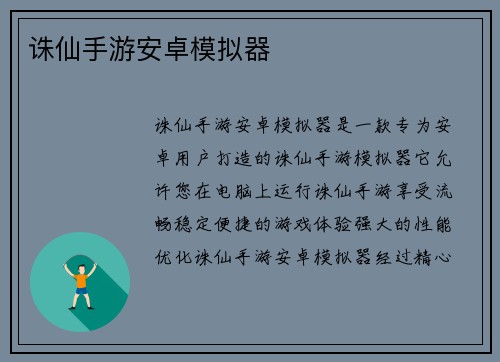 诛仙手游安卓模拟器

诛仙手游安卓模拟器是一款专为安卓用户打造的诛仙手游模拟器它允许您在电脑上运行诛仙手游享受流畅稳定便捷的游戏体验强大的性能优化诛仙手游安卓模拟器经过精心